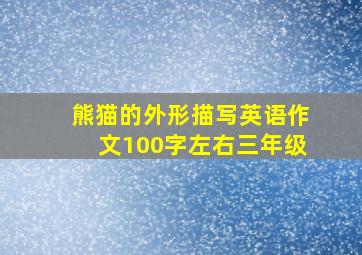 熊猫的外形描写英语作文100字左右三年级